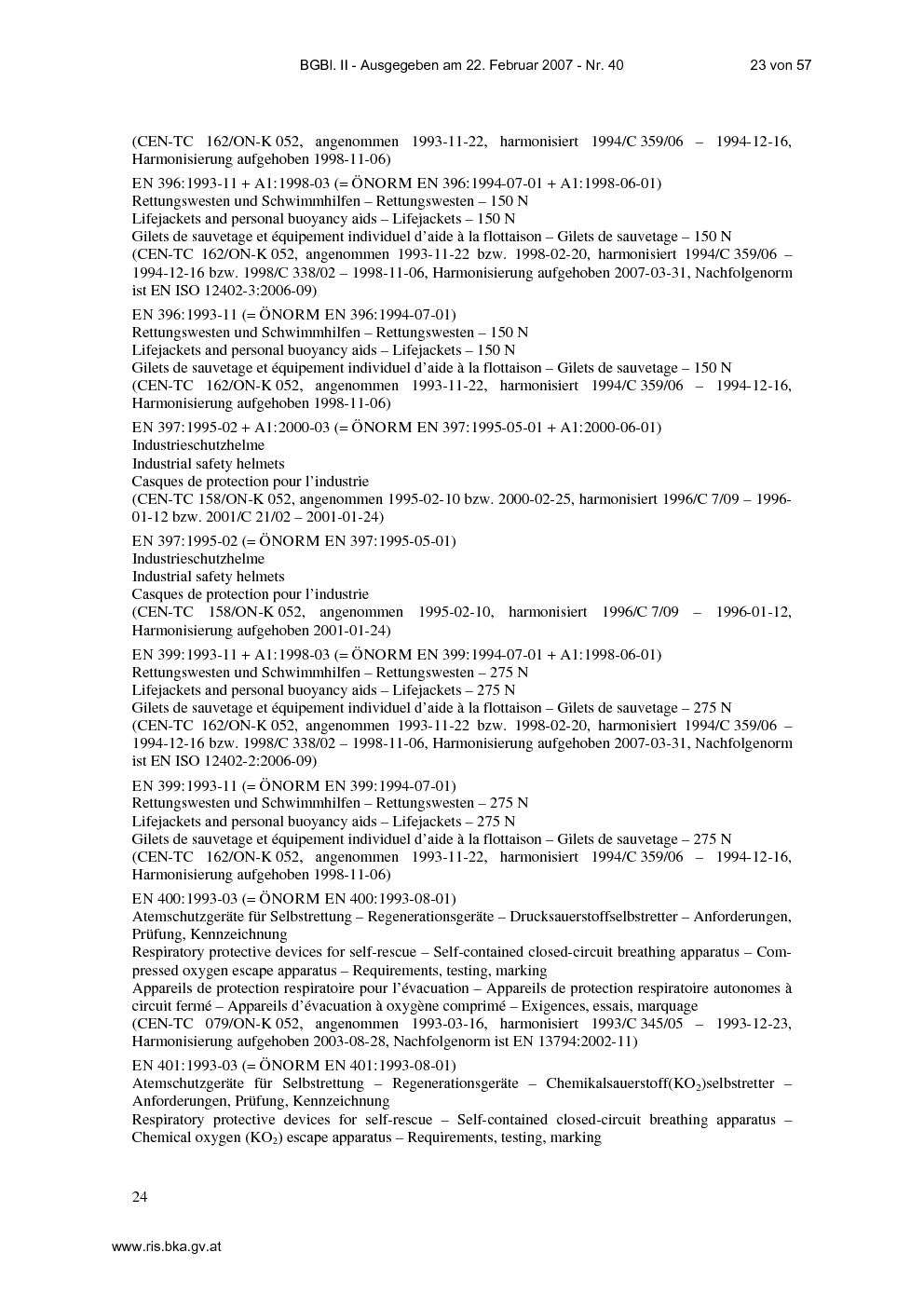 BGBl. II - Ausgegeben am 22. Februar 2007 - Nr. 40 23 von 57

(CEN-TC 162/ON-K 052, angenommen 1993-11-22, harmonisiert 1994/C 359/06 – 1994-12-16, Harmonisierung aufgehoben 1998-11-06)

EN 396:1993-11 + A1:1998-03 (= ÖNORM EN 396:1994-07-01 + A1:1998-06-01)
Rettungswesten und Schwimmhilfen – Rettungswesten – 150 N
Lifejackets and personal buoyancy aids – Lifejackets – 150 N
Gilets de sauvetage et équipement individuel d'aide à la flottaison – Gilets de sauvetage – 150 N
(CEN-TC 162/ON-K 052, angenommen 1993-11-22 bzw. 1998-02-20, harmonisiert 1994/C 359/06 – 1994-12-16 bzw. 1998/C 338/02 – 1998-11-06, Harmonisierung aufgehoben 2007-03-31, Nachfolgenorm ist EN ISO 12402-3:2006-09)

EN 396:1993-11 (= ÖNORM EN 396:1994-07-01)
Rettungswesten und Schwimmhilfen – Rettungswesten – 150 N
Lifejackets and personal buoyancy aids – Lifejackets – 150 N
Gilets de sauvetage et équipement individuel d'aide à la flottaison – Gilets de sauvetage – 150 N
(CEN-TC 162/ON-K 052, angenommen 1993-11-22, harmonisiert 1994/C 359/06 – 1994-12-16, Harmonisierung aufgehoben 1998-11-06)

EN 397:1995-02 + A1:2000-03 (= ÖNORM EN 397:1995-05-01 + A1:2000-06-01)
Industrieschutzhelme
Industrial safety helmets
Casques de protection pour l'industrie
(CEN-TC 158/ON-K 052, angenommen 1995-02-10 bzw. 2000-02-25, harmonisiert 1996/C 7/09 – 1996-01-12 bzw. 2001/C 21/02 – 2001-01-24)

EN 397:1995-02 (= ÖNORM EN 397:1995-05-01)
Industrieschutzhelme
Industrial safety helmets
Casques de protection pour l'industrie
(CEN-TC 158/ON-K 052, angenommen 1995-02-10, harmonisiert 1996/C 7/09 – 1996-01-12, Harmonisierung aufgehoben 2001-01-24)

EN 399:1993-11 + A1:1998-03 (= ÖNORM EN 399:1994-07-01 + A1:1998-06-01)
Rettungswesten und Schwimmhilfen – Rettungswesten – 275 N
Lifejackets and personal buoyancy aids – Lifejackets – 275 N
Gilets de sauvetage et équipement individuel d'aide à la flottaison – Gilets de sauvetage – 275 N
(CEN-TC 162/ON-K 052, angenommen 1993-11-22 bzw. 1998-02-20, harmonisiert 1994/C 359/06 – 1994-12-16 bzw. 1998/C 338/02 – 1998-11-06, Harmonisierung aufgehoben 2007-03-31, Nachfolgenorm ist EN ISO 12402-2:2006-09)

EN 399:1993-11 (= ÖNORM EN 399:1994-07-01)
Rettungswesten und Schwimmhilfen – Rettungswesten – 275 N
Lifejackets and personal buoyancy aids – Lifejackets – 275 N
Gilets de sauvetage et équipement individuel d'aide à la flottaison – Gilets de sauvetage – 275 N
(CEN-TC 162/ON-K 052, angenommen 1993-11-22, harmonisiert 1994/C 359/06 – 1994-12-16, Harmonisierung aufgehoben 1998-11-06)

EN 400:1993-03 (= ÖNORM EN 400:1993-08-01)
Atemschutzgeräte für Selbstrettung – Regenerationsgeräte – Drucksauerstoffselbstretter – Anforderungen, Prüfung, Kennzeichnung
Respiratory protective devices for self-rescue – Self-contained closed-circuit breathing apparatus – Compressed oxygen escape apparatus – Requirements, testing, marking
Appareils de protection respiratoire pour l'évacuation – Appareils de protection respiratoire autonomes à circuit fermé – Appareils d'évacuation à oxygène comprimé – Exigences, essais, marquage
(CEN-TC 079/ON-K 052, angenommen 1993-03-16, harmonisiert 1993/C 345/05 – 1993-12-23, Harmonisierung aufgehoben 2003-08-28, Nachfolgenorm ist EN 13794:2002-11)

EN 401:1993-03 (= ÖNORM EN 401:1993-08-01)
Atemschutzgeräte für Selbstrettung – Regenerationsgeräte – Chemikalsauerstoff($KO_2$)selbstretter – Anforderungen, Prüfung, Kennzeichnung
Respiratory protective devices for self-rescue – Self-contained closed-circuit breathing apparatus – Chemical oxygen ($KO_2$) escape apparatus – Requirements, testing, marking

24

www.ris.bka.gv.at